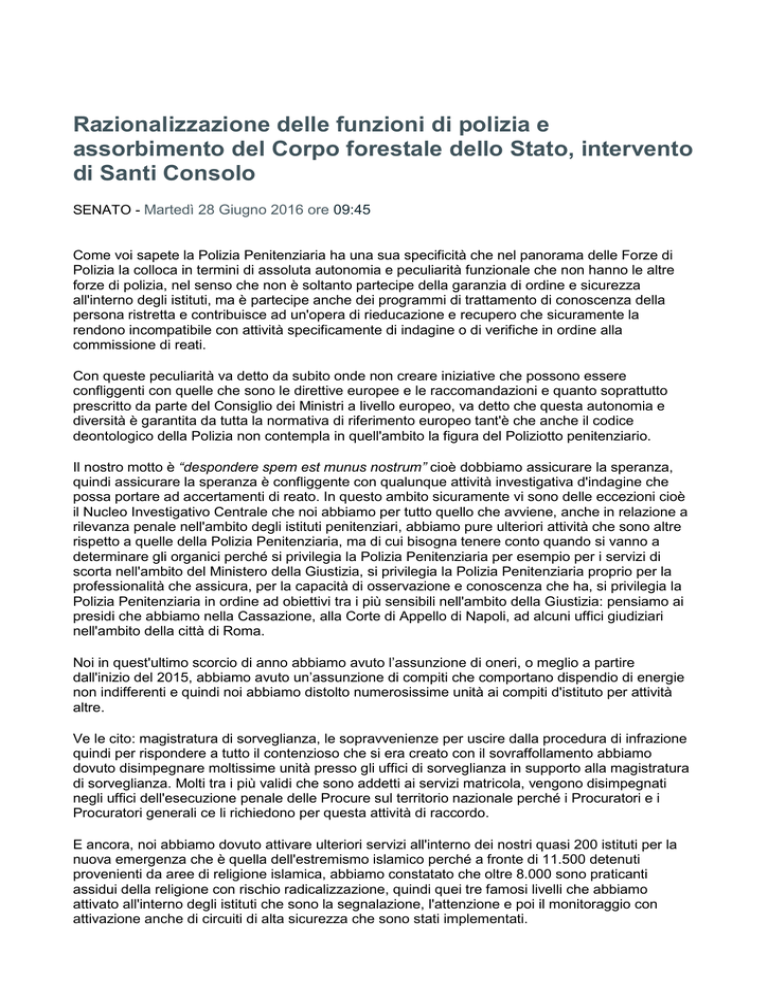 Razionalizzazione delle funzioni di polizia e assorbimento del Corpo forestale dello Stato, intervento di Santi Consolo

SENATO - Martedì 28 Giugno 2016 ore 09:45

Come voi sapete la Polizia Penitenziaria ha una sua specificità che nel panorama delle Forze di Polizia la colloca in termini di assoluta autonomia e peculiarità funzionale che non hanno le altre forze di polizia, nel senso che non è soltanto partecipe della garanzia di ordine e sicurezza all'interno degli istituti, ma è partecipe anche dei programmi di trattamento di conoscenza della persona ristretta e contribuisce ad un'opera di rieducazione e recupero che sicuramente la rendono incompatibile con attività specificamente di indagine o di verifiche in ordine alla commissione di reati.

Con queste peculiarità va detto da subito onde non creare iniziative che possono essere confliggenti con quelle che sono le direttive europee e le raccomandazioni e quanto soprattutto prescritto da parte del Consiglio dei Ministri a livello europeo, va detto che questa autonomia e diversità è garantita da tutta la normativa di riferimento europeo tant'è che anche il codice deontologico della Polizia non contempla in quell'ambito la figura del Poliziotto penitenziario.

Il nostro motto è "despondere spem est munus nostrum" cioè dobbiamo assicurare la speranza, quindi assicurare la speranza è confliggente con qualunque attività investigativa d'indagine che possa portare ad accertamenti di reato. In questo ambito sicuramente vi sono delle eccezioni cioè il Nucleo Investigativo Centrale che noi abbiamo per tutto quello che avviene, anche in relazione a rilevanza penale nell'ambito degli istituti penitenziari, abbiamo pure ulteriori attività che sono altre rispetto a quelle della Polizia Penitenziaria, ma di cui bisogna tenere conto quando si vanno a determinare gli organici perché si privilegia la Polizia Penitenziaria per esempio per i servizi di scorta nell'ambito del Ministero della Giustizia, si privilegia la Polizia Penitenziaria proprio per la professionalità che assicura, per la capacità di osservazione e conoscenza che ha, si privilegia la Polizia Penitenziaria in ordine ad obiettivi tra i più sensibili nell'ambito della Giustizia: pensiamo ai presidi che abbiamo nella Cassazione, alla Corte di Appello di Napoli, ad alcuni uffici giudiziari nell'ambito della città di Roma.

Noi in quest'ultimo scorcio di anno abbiamo avuto l'assunzione di oneri, o meglio a partire dall'inizio del 2015, abbiamo avuto un'assunzione di compiti che comportano dispendio di energie non indifferenti e quindi noi abbiamo distolto numerosissime unità ai compiti d'istituto per attività altre.

Ve le cito: magistratura di sorveglianza, le sopravvenienze per uscire dalla procedura di infrazione quindi per rispondere a tutto il contenzioso che si era creato con il sovraffollamento abbiamo dovuto disimpegnare moltissime unità presso gli uffici di sorveglianza in supporto alla magistratura di sorveglianza. Molti tra i più validi che sono addetti ai servizi matricola, vengono disimpegnati negli uffici dell'esecuzione penale delle Procure sul territorio nazionale perché i Procuratori e i Procuratori generali ce li richiedono per questa attività di raccordo.

E ancora, noi abbiamo dovuto attivare ulteriori servizi all'interno dei nostri quasi 200 istituti per la nuova emergenza che è quella dell'estremismo islamico perché a fronte di 11.500 detenuti provenienti da aree di religione islamica, abbiamo constatato che oltre 8.000 sono praticanti assidui della religione con rischio radicalizzazione, quindi quei tre famosi livelli che abbiamo attivato all'interno degli istituti che sono la segnalazione, l'attenzione e poi il monitoraggio con attivazione anche di circuiti di alta sicurezza che sono stati implementati.